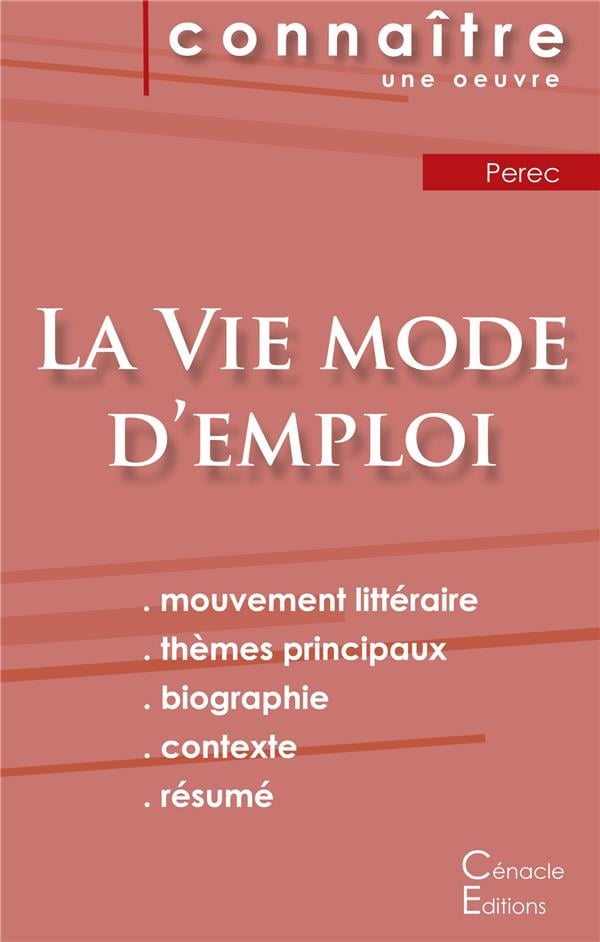 connaître
une oeuvre

Perec

La Vie mode d'emploi

. mouvement littéraire
. thèmes principaux
. biographie
. contexte
. résumé

Cénacle
Editions